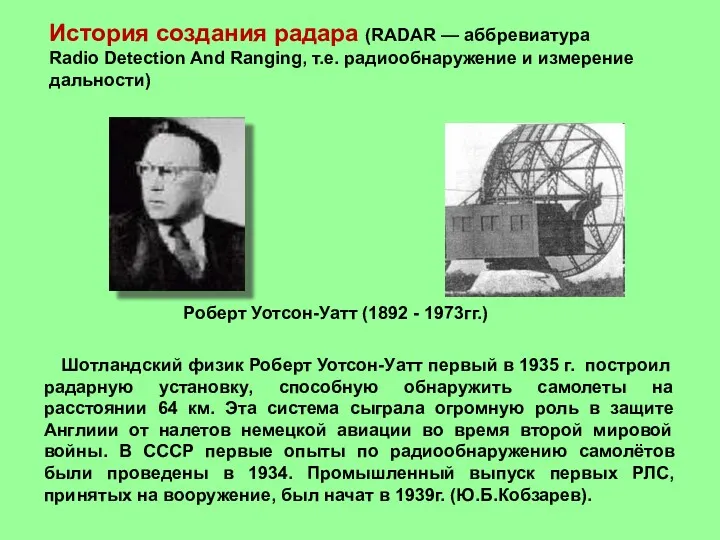 История создания радара (RADAR — аббревиатура Radio Detection And Ranging, т.е. радиообнаружение и измерение дальности)

Роберт Уотсон-Уатт (1892 - 1973гг.)

Шотландский физик Роберт Уотсон-Уатт первый в 1935 г. построил радарную установку, способную обнаружить самолеты на расстоянии 64 км. Эта система сыграла огромную роль в защите Англиии от налетов немецкой авиации во время второй мировой войны. В СССР первые опыты по радиообнаружению самолётов были проведены в 1934. Промышленный выпуск первых РЛС, принятых на вооружение, был начат в 1939г. (Ю.Б.Кобзарев).